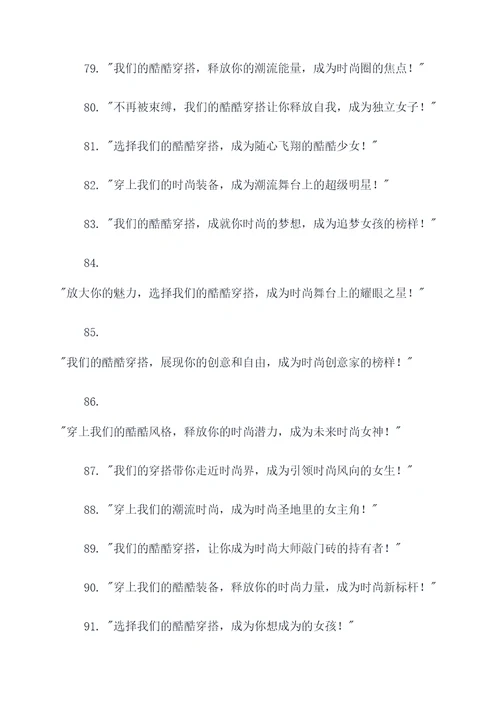 79. "我们的酷酷穿搭，释放你的潮流能量，成为时尚圈的焦点！"

80. "不再被束缚，我们的酷酷穿搭让你释放自我，成为独立女子！"

81. "选择我们的酷酷穿搭，成为随心飞翔的酷酷少女！"

82. "穿上我们的时尚装备，成为潮流舞台上的超级明星！"

83. "我们的酷酷穿搭，成就你时尚的梦想，成为追梦女孩的榜样！"

84.

"放大你的魅力，选择我们的酷酷穿搭，成为时尚舞台上的耀眼之星！"

85.

"我们的酷酷穿搭，展现你的创意和自由，成为时尚创意家的榜样！"

86.

"穿上我们的酷酷风格，释放你的时尚潜力，成为未来时尚女神！"

87. "我们的穿搭带你走近时尚界，成为引领时尚风向的女生！"

88. "穿上我们的潮流时尚，成为时尚圣地里的女主角！"

89. "我们的酷酷穿搭，让你成为时尚大师敲门砖的持有者！"

90. "穿上我们的酷酷装备，释放你的时尚力量，成为时尚新标杆！"

91. "选择我们的酷酷穿搭，成为你想成为的女孩！"